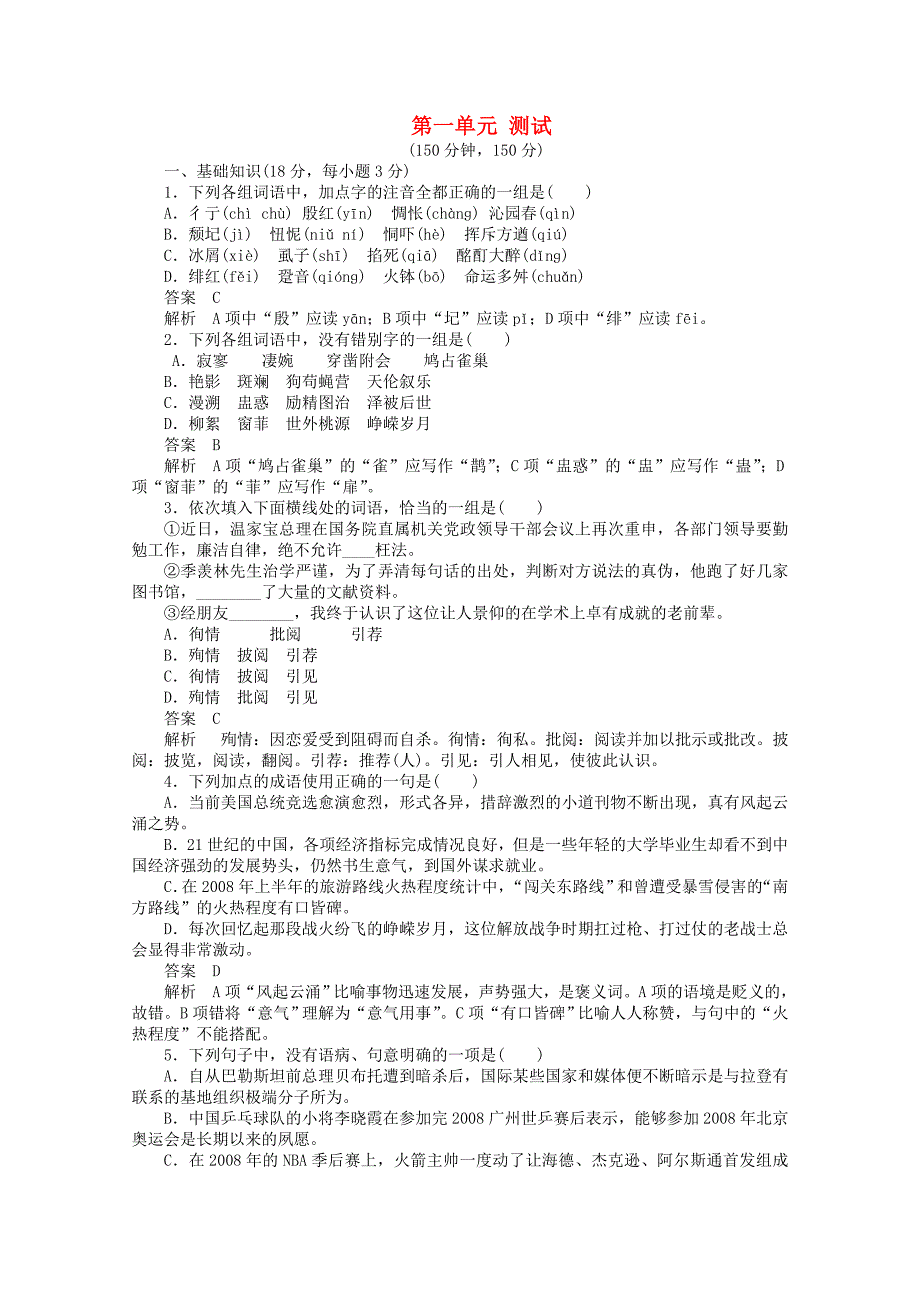 第一单元 测试
(150 分钟，150 分)

一、基础知识(18 分，每小题 3 分)

1．下列各组词语中，加点字的注音全都正确的一组是(　　)
A．彳亍(chì chù)  殷红(yīn)  惆怅(chàng)  沁园春(qìn)
B．颓圮(jì)  忸怩(niǔ ní)  恫吓(hè)  挥斥方遒(qiú)
C．冰屑(xiè)  虱子(shī)  掐死(qiā)  酩酊大醉(dīng)
D．绯红(fěi)  跫音(qióng)  火钵(bō)  命运多舛(chuǎn)
答案　C
解析　A 项中“殷”应读 yān；B 项中“圮”应读 pǐ；D 项中“绯”应读 fēi。

2．下列各组词语中，没有错别字的一组是(　　)
A．寂寥　　凄婉　　穿凿附会　　鸠占雀巢
B．艳影　斑斓　狗苟蝇营　天伦叙乐
C．漫溯　盅惑　励精图治　泽被后世
D．柳絮　窗菲　世外桃源　峥嵘岁月
答案　B
解析　A 项“鸠占雀巢”的“雀”应写作“鹊”；C 项“盅惑”的“盅”应写作“蛊”；D 项“窗菲”的“菲”应写作“扉”。

3．依次填入下面横线处的词语，恰当的一组是(　　)
①近日，温家宝总理在国务院直属机关党政领导干部会议上再次重申，各部门领导要勤勉工作，廉洁自律，绝不允许____枉法。
②季羡林先生治学严谨，为了弄清每句话的出处，判断对方说法的真伪，他跑了好几家图书馆，________了大量的文献资料。
③经朋友________，我终于认识了这位让人景仰的在学术上卓有成就的老前辈。
A．徇情　　　批阅　　　引荐
B．殉情　披阅　引荐
C．徇情　披阅　引见
D．殉情　批阅　引见
答案　C
解析　殉情：因恋爱受到阻碍而自杀。徇情：徇私。批阅：阅读并加以批示或批改。披阅：披览，阅读，翻阅。引荐：推荐(人)。引见：引人相见，使彼此认识。

4．下列加点的成语使用正确的一句是(　　)
A．当前美国总统竞选愈演愈烈，形式各异，措辞激烈的小道刊物不断出现，真有风起云涌之势。
B．21 世纪的中国，各项经济指标完成情况良好，但是一些年轻的大学毕业生却看不到中国经济强劲的发展势头，仍然书生意气，到国外谋求就业。
C．在 2008 年上半年的旅游路线火热程度统计中，“闯关东路线”和曾遭受暴雪侵害的“南方路线”的火热程度有口皆碑。
D．每次回忆起那段战火纷飞的峥嵘岁月，这位解放战争时期扛过枪、打过仗的老战士总会显得非常激动。
答案　D
解析　A 项“风起云涌”比喻事物迅速发展，声势强大，是褒义词。A 项的语境是贬义的，故错。B 项错将“意气”理解为“意气用事”。C 项“有口皆碑”比喻人人称赞，与句中的“火热程度”不能搭配。

5．下列句子中，没有语病、句意明确的一项是(　　)
A．自从巴勒斯坦前总理贝布托遭到暗杀后，国际某些国家和媒体便不断暗示是与拉登有联系的基地组织极端分子所为。
B．中国乒乓球队的小将李晓霞在参加完 2008 广州世乒赛后表示，能够参加 2008 年北京奥运会是长期以来的夙愿。
C．在 2008 年的 NBA 季后赛上，火箭主帅一度动了让海德、杰克逊、阿尔斯通首发组成